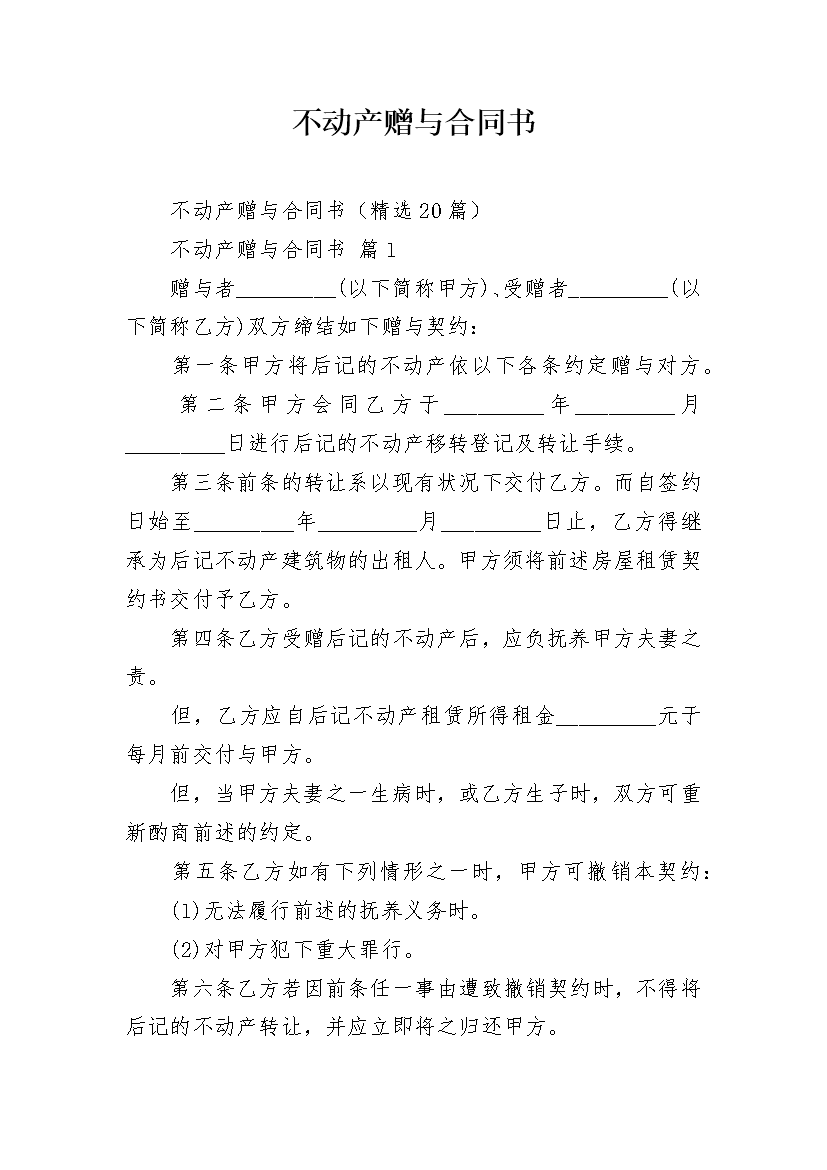 不动产赠与合同书

不动产赠与合同书（精选20篇）

不动产赠与合同书 篇1

赠与者_________(以下简称甲方)、受赠者_________(以下简称乙方)双方缔结如下赠与契约：

第一条甲方将后记的不动产依以下各条约定赠与对方。

第二条甲方会同乙方于_________年_________月_________日进行后记的不动产移转登记及转让手续。

第三条前条的转让系以现有状况下交付乙方。而自签约日始至_________年_________月_________日止，乙方得继承为后记不动产建筑物的出租人。甲方须将前述房屋租赁契约书交付予乙方。

第四条乙方受赠后记的不动产后，应负抚养甲方夫妻之责。

但，乙方应自后记不动产租赁所得租金_________元于每月前交付与甲方。

但，当甲方夫妻之一生病时，或乙方生子时，双方可重新酌商前述的约定。

第五条乙方如有下列情形之一时，甲方可撤销本契约：

(1)无法履行前述的抚养义务时。

(2)对甲方犯下重大罪行。

第六条乙方若因前条任一事由遭致撤销契约时，不得将后记的不动产转让，并应立即将之归还甲方。